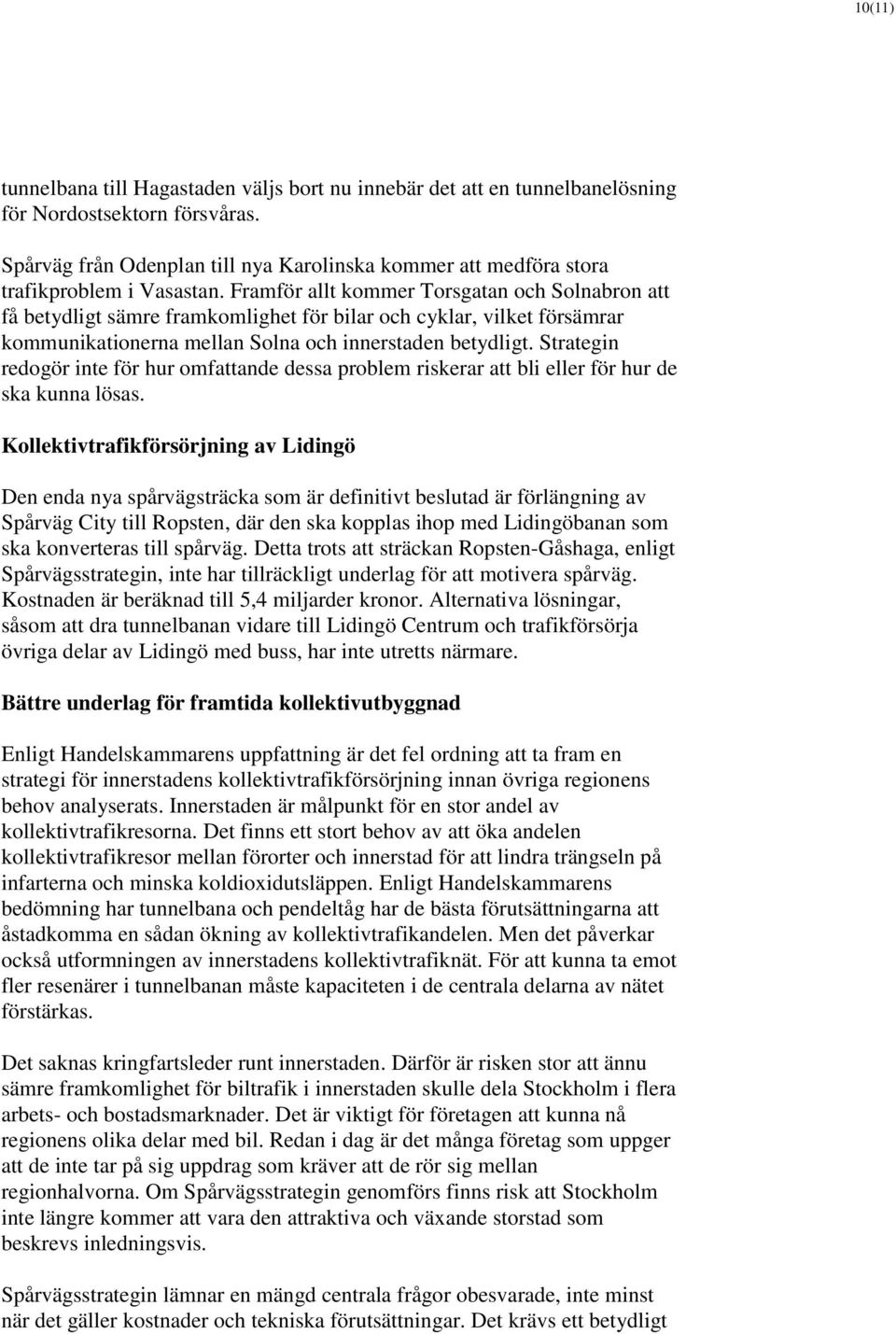 10(11)

tunnelbana till Hagastaden väljs bort nu innebär det att en tunnelbanelösning för Nordostsektorn försvåras.

Spårväg från Odenplan till nya Karolinska kommer att medföra stora trafikproblem i Vasastan. Framför allt kommer Torsgatan och Solnabron att få betydligt sämre framkomlighet för bilar och cyklar, vilket försämrar kommunikationerna mellan Solna och innerstaden betydligt. Strategin redogör inte för hur omfattande dessa problem riskerar att bli eller för hur de ska kunna lösas.

Kollektivtrafikförsörjning av Lidingö

Den enda nya spårvägsträcka som är definitivt beslutad är förlängning av Spårväg City till Ropsten, där den ska kopplas ihop med Lidingöbanan som ska konverteras till spårväg. Detta trots att sträckan Ropsten-Gåshaga, enligt Spårvägsstrategin, inte har tillräckligt underlag för att motivera spårväg. Kostnaden är beräknad till 5,4 miljarder kronor. Alternativa lösningar, såsom att dra tunnelbanan vidare till Lidingö Centrum och trafikförsörja övriga delar av Lidingö med buss, har inte utretts närmare.

Bättre underlag för framtida kollektivutbyggnad

Enligt Handelskammarens uppfattning är det fel ordning att ta fram en strategi för innerstadens kollektivtrafikförsörjning innan övriga regionens behov analyserats. Innerstaden är målpunkt för en stor andel av kollektivtrafikresorna. Det finns ett stort behov av att öka andelen kollektivtrafikresor mellan förorter och innerstad för att lindra trängseln på infarterna och minska koldioxidutsläppen. Enligt Handelskammarens bedömning har tunnelbana och pendeltåg har de bästa förutsättningarna att åstadkomma en sådan ökning av kollektivtrafikandelen. Men det påverkar också utformningen av innerstadens kollektivtrafiknät. För att kunna ta emot fler resenärer i tunnelbanan måste kapaciteten i de centrala delarna av nätet förstärkas.

Det saknas kringfartsleder runt innerstaden. Därför är risken stor att ännu sämre framkomlighet för biltrafik i innerstaden skulle dela Stockholm i flera arbets- och bostadsmarknader. Det är viktigt för företagen att kunna nå regionens olika delar med bil. Redan i dag är det många företag som uppger att de inte tar på sig uppdrag som kräver att de rör sig mellan regionhalvorna. Om Spårvägsstrategin genomförs finns risk att Stockholm inte längre kommer att vara den attraktiva och växande storstad som beskrevs inledningsvis.

Spårvägsstrategin lämnar en mängd centrala frågor obesvarade, inte minst när det gäller kostnader och tekniska förutsättningar. Det krävs ett betydligt